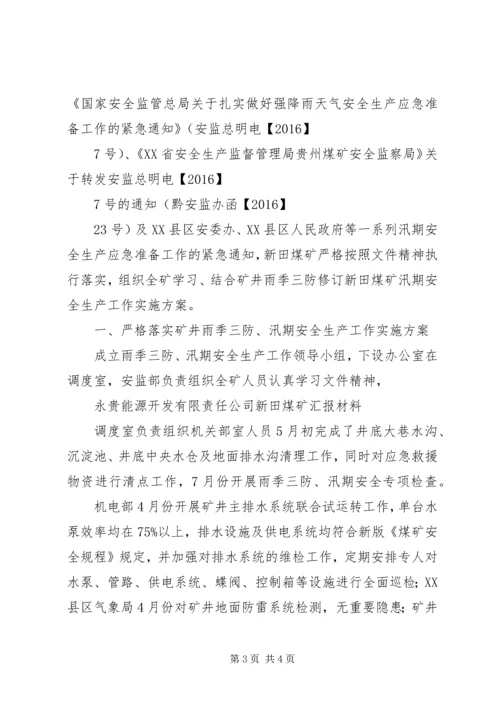 《国家安全监管总局关于扎实做好强降雨天气安全生产应急准备工作的紧急通知》（安监总明电【2016】

7号）、《XX省安全生产监督管理局贵州煤矿安全监察局》关于转发安监总明电【2016】

7号的通知（黔安监办函【2016】

23号）及XX县区安委办、XX县区人民政府等一系列汛期安全生产应急准备工作的紧急通知，新田煤矿严格按照文件精神执行落实，组织全矿学习、结合矿井雨季三防修订新田煤矿汛期安全生产工作实施方案。

一、严格落实矿井雨季三防、汛期安全生产工作实施方案

成立雨季三防、汛期安全生产工作领导小组，下设办公室在调度室，安监部负责组织全矿人员认真学习文件精神，

永贵能源开发有限责任公司新田煤矿汇报材料

调度室负责组织机关部室人员5月初完成了井底大巷水沟、沉淀池、井底中央水仓及地面排水沟清理工作，同时对应急救援物资进行清点工作，7月份开展雨季三防、汛期安全专项检查。

机电部4月份开展矿井主排水系统联合试运转工作，单台水泵效率均在75%以上，排水设施及供电系统均符合新版《煤矿安全规程》规定，并加强对排水系统的维检工作，定期安排专人对水泵、管路、供电系统、蝶阀、控制箱等设施进行全面巡检；XX县区气象局4月份对矿井地面防雷系统检测，无重要隐患；矿井

第3页 共4页